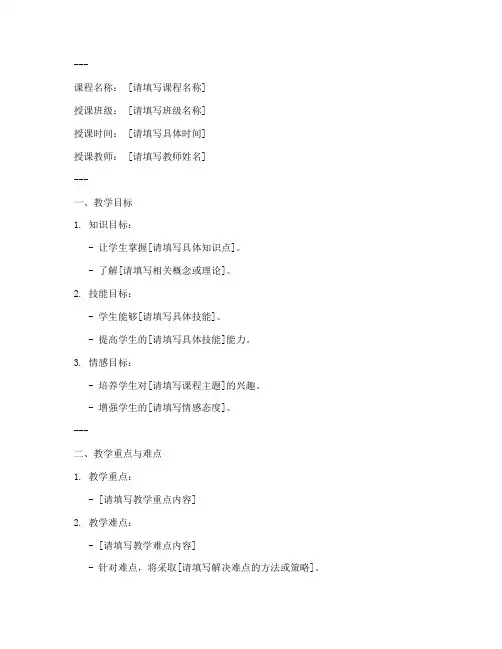 ---

课程名称：[请填写课程名称]

授课班级：[请填写班级名称]

授课时间：[请填写具体时间]

授课教师：[请填写教师姓名]

---

一、教学目标

1. 知识目标：

- 让学生掌握[请填写具体知识点]。

- 了解[请填写相关概念或理论]。

2. 技能目标：

- 学生能够[请填写具体技能]。

- 提高学生的[请填写具体技能]能力。

3. 情感目标：

- 培养学生对[请填写课程主题]的兴趣。

- 增强学生的[请填写情感态度]。

---

二、教学重点与难点

1. 教学重点：

- [请填写教学重点内容]

2. 教学难点：

- [请填写教学难点内容]

- 针对难点，将采取[请填写解决难点的方法或策略]。